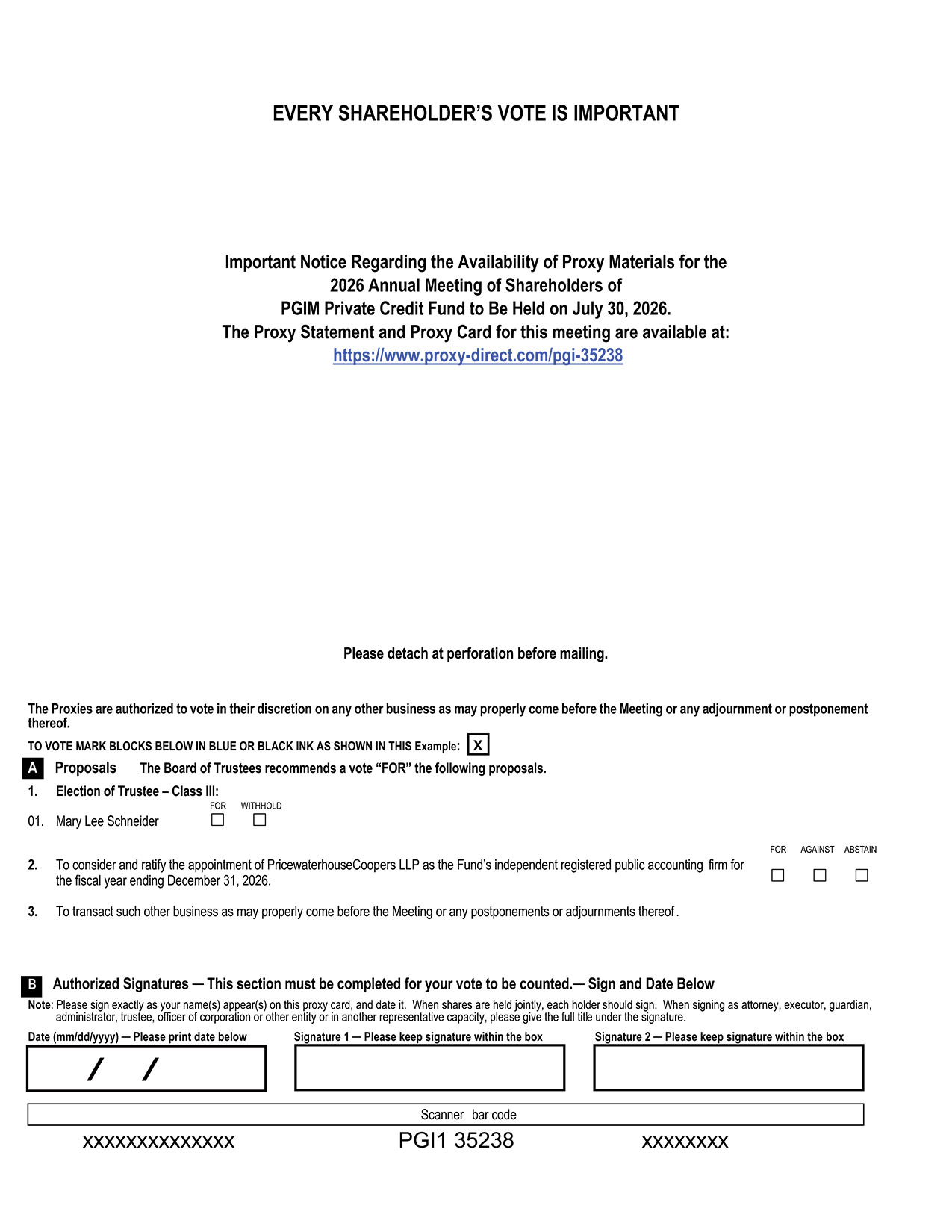 EVERY SHAREHOLDER'S VOTE IS IMPORTANT

Important Notice Regarding the Availability of Proxy Materials for the 2026 Annual Meeting of Shareholders of PGIM Private Credit Fund to Be Held on July 30, 2026. The Proxy Statement and Proxy Card for this meeting are available at: https://www.proxy-direct.com/pgi-35238

Please detach at perforation before mailing.

The Proxies are authorized to vote in their discretion on any other business as may properly come before the Meeting or any adjournment or postponement thereof.

TO VOTE MARK BLOCKS BELOW IN BLUE OR BLACK INK AS SHOWN IN THIS Example: X

A Proposals The Board of Trustees recommends a vote "FOR" the following proposals.

1. Election of Trustee – Class III:

FOR WITHHOLD

01. Mary Lee Schneider ☐ ☐

FOR AGAINST ABSTAIN

2. To consider and ratify the appointment of PricewaterhouseCoopers LLP as the Fund's independent registered public accounting firm for the fiscal year ending December 31, 2026. ☐ ☐ ☐

3. To transact such other business as may properly come before the Meeting or any postponements or adjournments thereof.

B Authorized Signatures — This section must be completed for your vote to be counted.— Sign and Date Below

Note: Please sign exactly as your name(s) appear(s) on this proxy card, and date it. When shares are held jointly, each holder should sign. When signing as attorney, executor, guardian, administrator, trustee, officer of corporation or other entity or in another representative capacity, please give the full title under the signature.

Date (mm/dd/yyyy) — Please print date below
/ /

Signature 1 — Please keep signature within the box

Signature 2 — Please keep signature within the box

Scanner bar code

xxxxxxxxxxxxxx PGI1 35238 xxxxxxxx